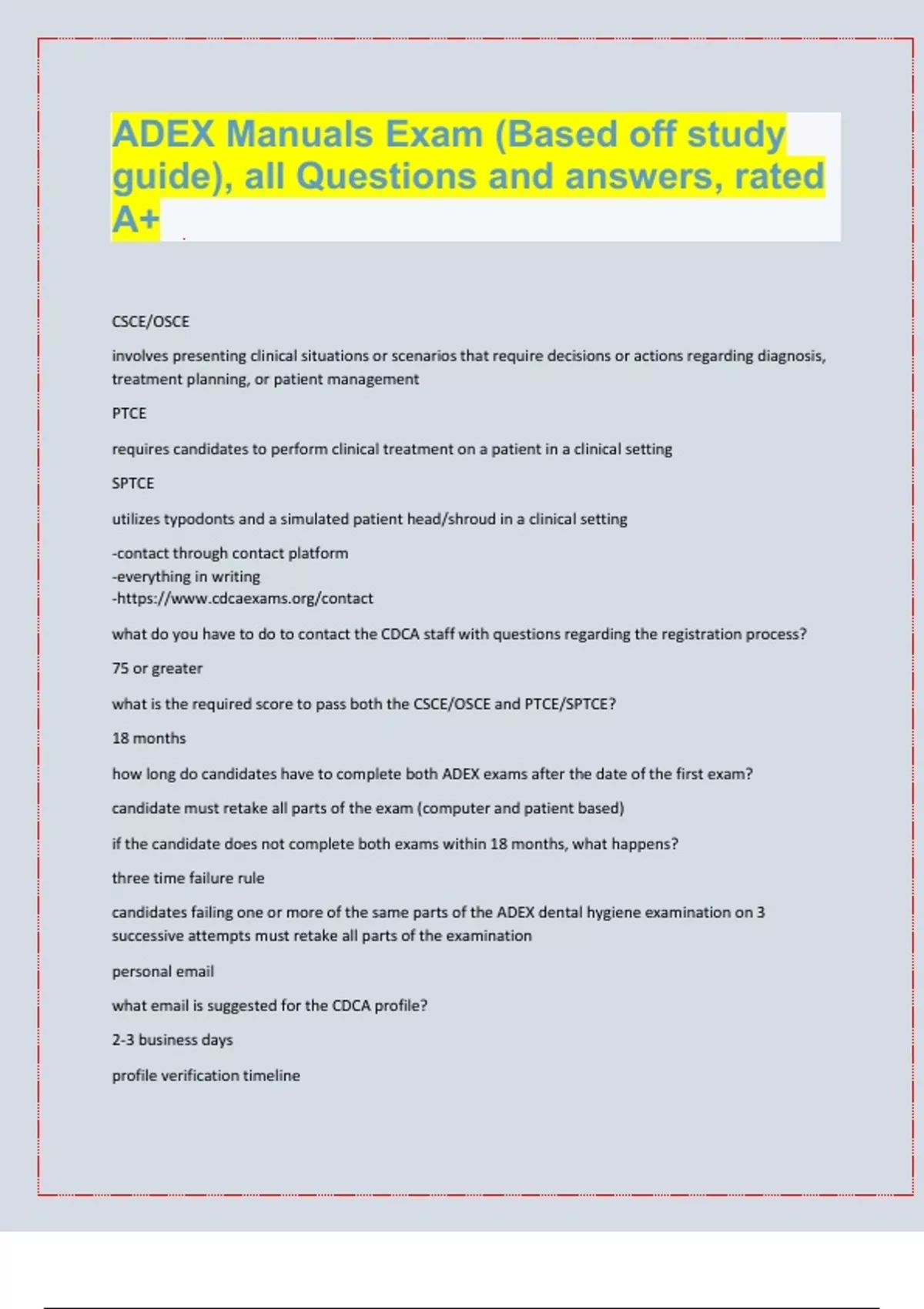 ADEX Manuals Exam (Based off study guide), all Questions and answers, rated A+

CSCE/OSCE

involves presenting clinical situations or scenarios that require decisions or actions regarding diagnosis, treatment planning, or patient management

PTCE

requires candidates to perform clinical treatment on a patient in a clinical setting

SPTCE

utilizes typodonts and a simulated patient head/shroud in a clinical setting

-contact through contact platform
-everything in writing
-https://www.cdcaexams.org/contact

what do you have to do to contact the CDCA staff with questions regarding the registration process?

75 or greater

what is the required score to pass both the CSCE/OSCE and PTCE/SPTCE?

18 months

how long do candidates have to complete both ADEX exams after the date of the first exam?

candidate must retake all parts of the exam (computer and patient based)

if the candidate does not complete both exams within 18 months, what happens?

three time failure rule

candidates failing one or more of the same parts of the ADEX dental hygiene examination on 3 successive attempts must retake all parts of the examination

personal email

what email is suggested for the CDCA profile?

2-3 business days

profile verification timeline